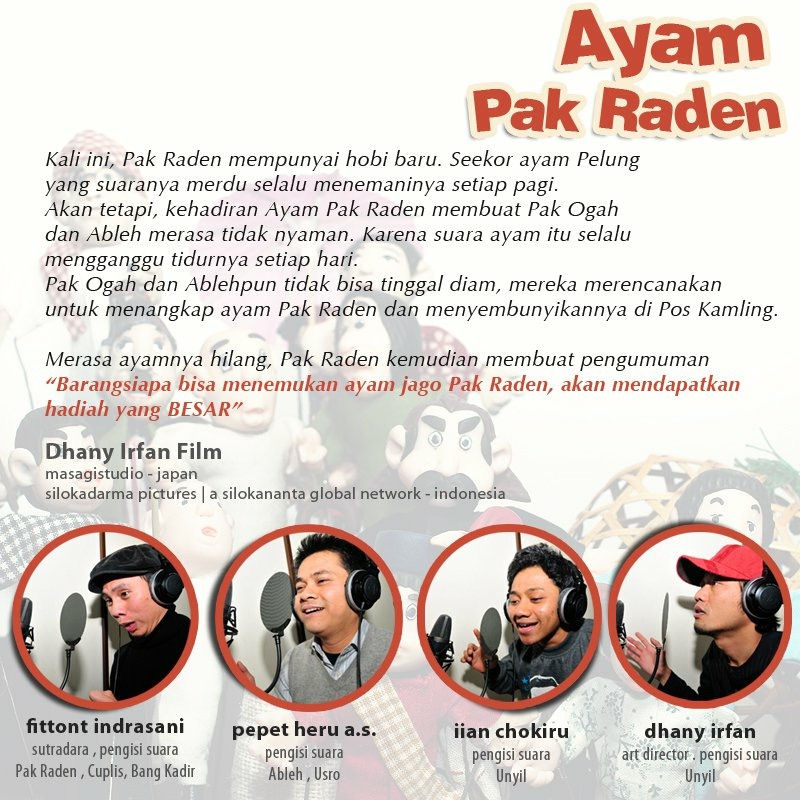 Ayam Pak Raden

Kali ini, Pak Raden mempunyai hobi baru. Seekor ayam Pelung yang suaranya merdu selalu menemaninya setiap pagi.
Akan tetapi, kehadiran Ayam Pak Raden membuat Pak Ogah dan Ableh merasa tidak nyaman. Karena suara ayam itu selalu mengganggu tidurnya setiap hari.
Pak Ogah dan Ablehpun tidak bisa tinggal diam, mereka merencanakan untuk menangkap ayam Pak Raden dan menyembunyikannya di Pos Kamling.

Merasa ayamnya hilang, Pak Raden kemudian membuat pengumuman "Barangsiapa bisa menemukan ayam jago Pak Raden, akan mendapatkan hadiah yang BESAR"

Dhany Irfan Film
masagistudio - japan
silokadarma pictures | a silokananta global network - indonesia

fittont indrasani
sutradara , pengisi suara
Pak Raden , Cuplis, Bang Kadir

pepet heru a.s.
pengisi suara
Ableh , Usro

iian chokiru
pengisi suara
Unyil

dhany irfan
art director . pengisi suara
Unyil